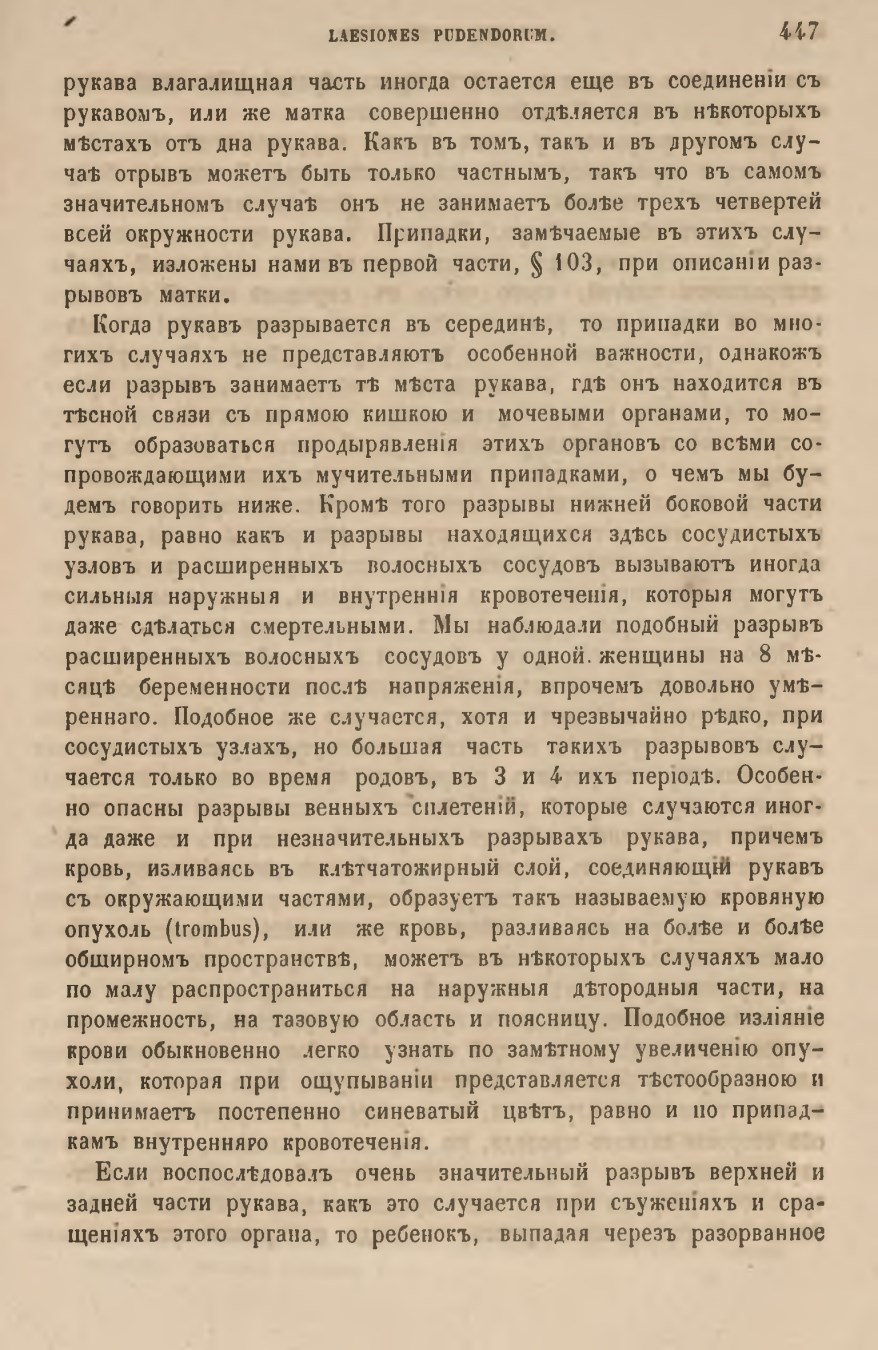 LAESIONES PUDENDORUM. 447

рукава влагалищная часть иногда остается еще въ соединеніи съ рукавомъ, или же матка совершенно отдѣляется въ нѣкоторыхъ мѣстахъ отъ дна рукава. Какъ въ томъ, такъ и въ другомъ случаѣ отрывъ можетъ быть только частнымъ, такъ что въ самомъ значительномъ случаѣ онъ не занимаетъ болѣе трехъ четвертей всей окружности рукава. Припадки, замѣчаемые въ этихъ случаяхъ, изложены нами въ первой части, § 103, при описаніи разрывовъ матки.

Когда рукавъ разрывается въ серединѣ, то припадки во многихъ случаяхъ не представляютъ особенной важности, однакожъ если разрывъ занимаетъ тѣ мѣста рукава, гдѣ онъ находится въ тѣсной связи съ прямою кишкою и мочевыми органами, то могутъ образоваться продырявленія этихъ органовъ со всѣми сопровождающими ихъ мучительными припадками, о чемъ мы будемъ говорить ниже. Кромѣ того разрывы нижней боковой части рукава, равно какъ и разрывы находящихся здѣсь сосудистыхъ узловъ и расширенныхъ волосныхъ сосудовъ вызываютъ иногда сильныя наружныя и внутреннія кровотеченія, которыя могутъ даже сдѣлаться смертельными. Мы наблюдали подобный разрывъ расширенныхъ волосныхъ сосудовъ у одной женщины на 8 мѣсяцѣ беременности послѣ напряженія, впрочемъ довольно умѣреннаго. Подобное же случается, хотя и чрезвычайно рѣдко, при сосудистыхъ узлахъ, но большая часть такихъ разрывовъ случается только во время родовъ, въ 3 и 4 ихъ періодѣ. Особенно опасны разрывы венныхъ сплетеній, которые случаются иногда даже и при незначительныхъ разрывахъ рукава, причемъ кровь, изливаясь въ клѣтчатожирный слой, соединяющій рукавъ съ окружающими частями, образуетъ такъ называемую кровяную опухоль (trombus), или же кровь, разливаясь на болѣе и болѣе обширномъ пространствѣ, можетъ въ нѣкоторыхъ случаяхъ мало по малу распространиться на наружныя дѣтородныя части, на промежность, на тазовую область и поясницу. Подобное изліяніе крови обыкновенно легко узнать по замѣтному увеличенію опухоли, которая при ощупываніи представляется тѣстообразною и принимаетъ постепенно синеватый цвѣтъ, равно и по припадкамъ внутренняго кровотеченія.

Если воспослѣдовалъ очень значительный разрывъ верхней и задней части рукава, какъ это случается при съуженіяхъ и сращеніяхъ этого органа, то ребенокъ, выпадая черезъ разорванное